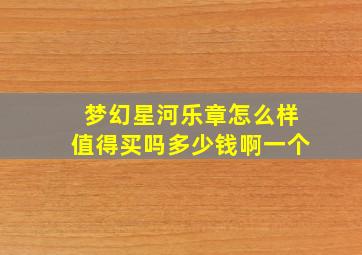 梦幻星河乐章怎么样
值得买吗多少钱啊一个